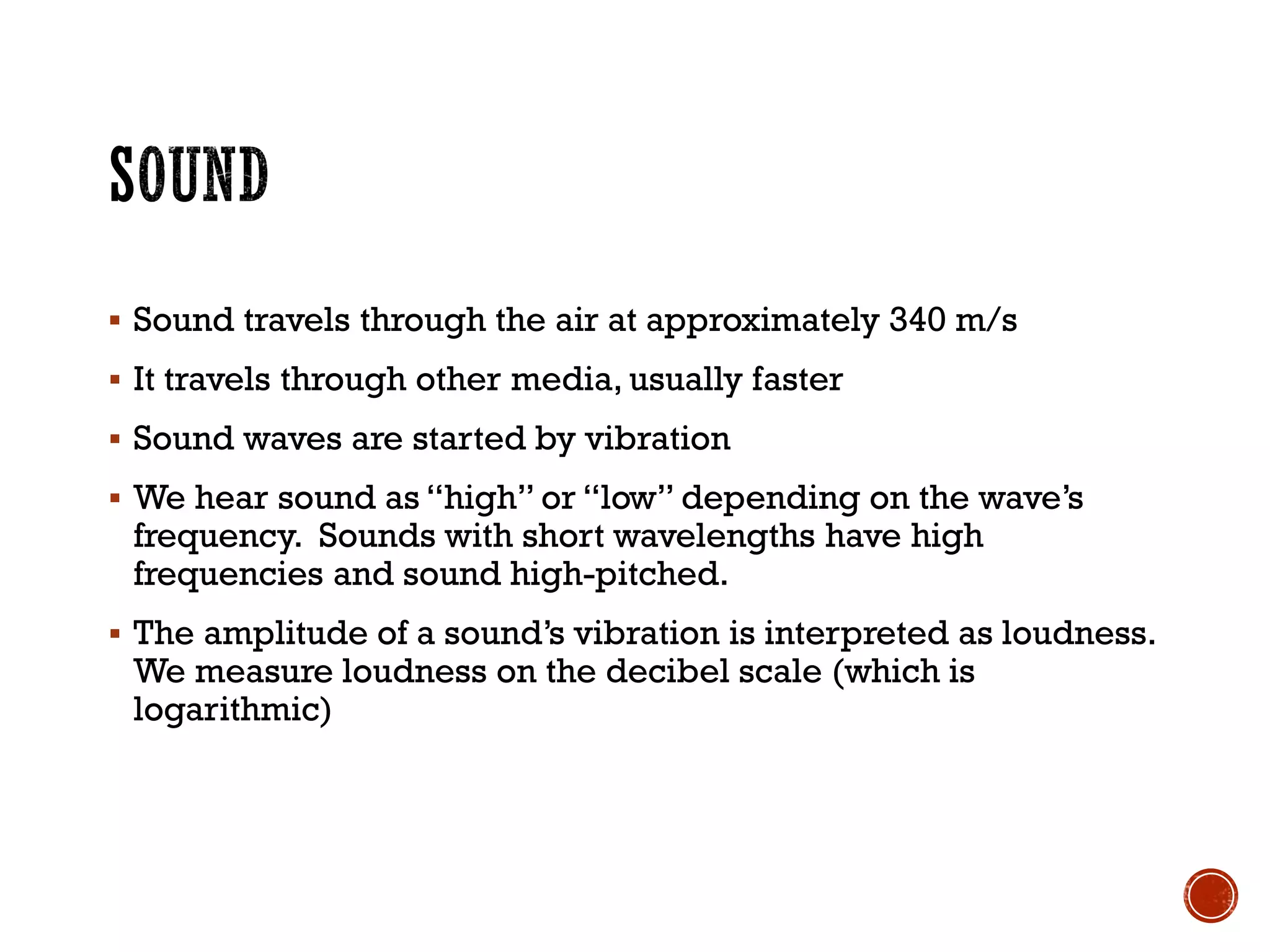 SOUND

▪ Sound travels through the air at approximately 340 m/s

▪ It travels through other media, usually faster

▪ Sound waves are started by vibration

▪ We hear sound as “high” or “low” depending on the wave’s frequency. Sounds with short wavelengths have high frequencies and sound high-pitched.

▪ The amplitude of a sound’s vibration is interpreted as loudness. We measure loudness on the decibel scale (which is logarithmic)